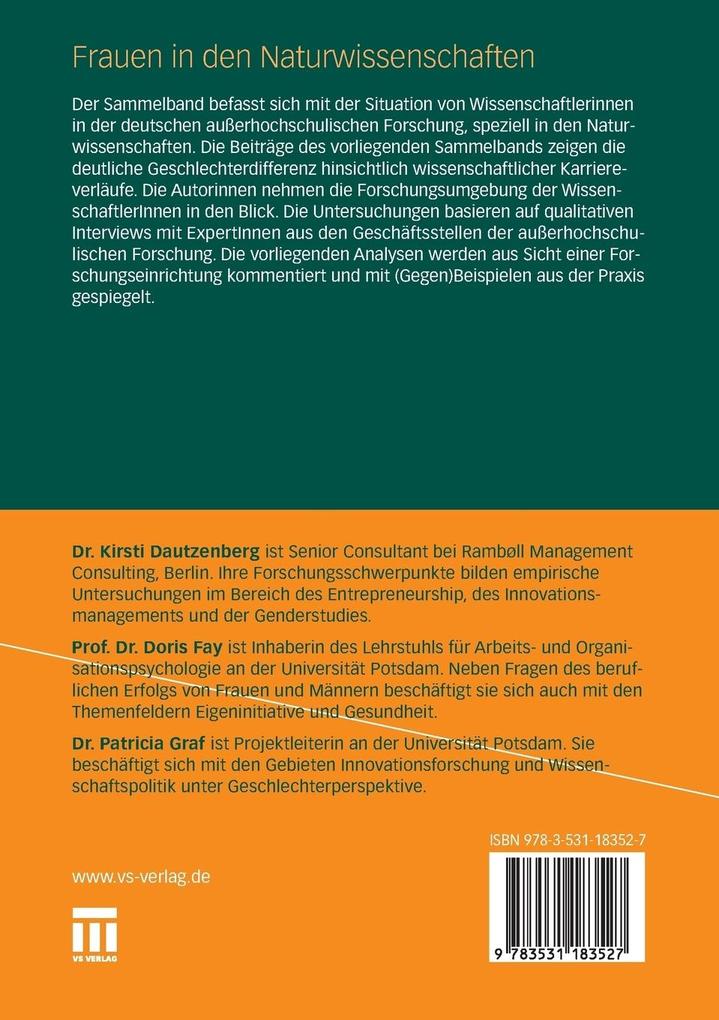 Frauen in den Naturwissenschaften

Der Sammelband befasst sich mit der Situation von Wissenschaftlerinnen in der deutschen außerhochschulischen Forschung, speziell in den Naturwissenschaften. Die Beiträge des vorliegenden Sammelbands zeigen die deutliche Geschlechterdifferenz hinsichtlich wissenschaftlicher Karriereverläufe. Die Autorinnen nehmen die Forschungsumgebung der WissenschaftlerInnen in den Blick. Die Untersuchungen basieren auf qualitativen Interviews mit ExpertInnen aus den Geschäftsstellen der außerhochschulischen Forschung. Die vorliegenden Analysen werden aus Sicht einer Forschungseinrichtung kommentiert und mit (Gegen)Beispielen aus der Praxis gespiegelt.

Dr. Kirsti Dautzenberg ist Senior Consultant bei Rambøll Management Consulting, Berlin. Ihre Forschungsschwerpunkte bilden empirische Untersuchungen im Bereich des Entrepreneurship, des Innovationsmanagements und der Genderstudies.

Prof. Dr. Doris Fay ist Inhaberin des Lehrstuhls für Arbeits- und Organisationspsychologie an der Universität Potsdam. Neben Fragen des beruflichen Erfolgs von Frauen und Männern beschäftigt sie sich auch mit den Themenfeldern Eigeninitiative und Gesundheit.

Dr. Patricia Graf ist Projektleiterin an der Universität Potsdam. Sie beschäftigt sich mit den Gebieten Innovationsforschung und Wissenschaftspolitik unter Geschlechterperspektive.

ISBN 978-3-531-18352-7

www.vs-verlag.de

VS VERLAG

9 783531 183527